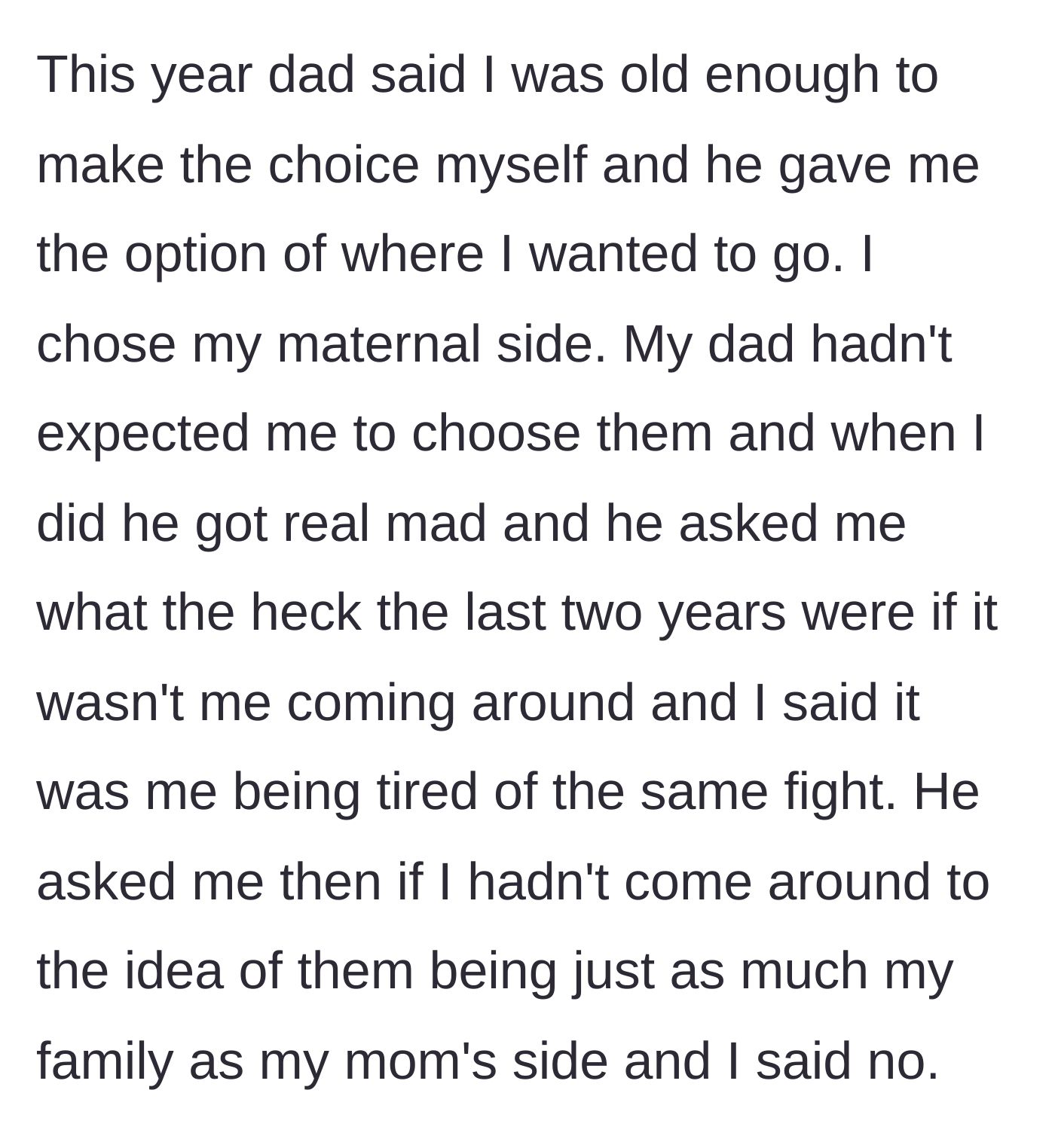 This year dad said I was old enough to make the choice myself and he gave me the option of where I wanted to go. I chose my maternal side. My dad hadn't expected me to choose them and when I did he got real mad and he asked me what the heck the last two years were if it wasn't me coming around and I said it was me being tired of the same fight. He asked me then if I hadn't come around to the idea of them being just as much my family as my mom's side and I said no.